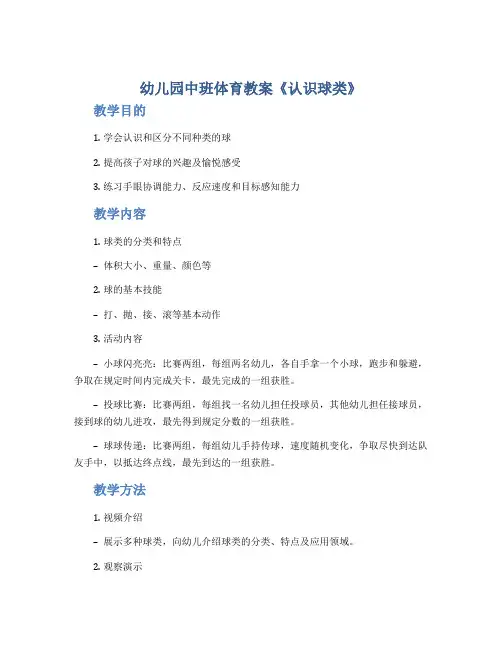 幼儿园中班体育教案《认识球类》

教学目的

1. 学会认识和区分不同种类的球

2. 提高孩子对球的兴趣及愉悦感受

3. 练习手眼协调能力、反应速度和目标感知能力

教学内容

1. 球类的分类和特点

– 体积大小、重量、颜色等

2. 球的基本技能

– 打、抛、接、滚等基本动作

3. 活动内容

– 小球闪亮亮：比赛两组，每组两名幼儿，各自手拿一个小球，跑步和躲避，争取在规定时间内完成关卡，最先完成的一组获胜。

– 投球比赛：比赛两组，每组找一名幼儿担任投球员，其他幼儿担任接球员，接到球的幼儿进攻，最先得到规定分数的一组获胜。

– 球球传递：比赛两组，每组幼儿手持传球，速度随机变化，争取尽快到达队友手中，以抵达终点线，最先到达的一组获胜。

教学方法

1. 视频介绍

– 展示多种球类，向幼儿介绍球类的分类、特点及应用领域。

2. 观察演示